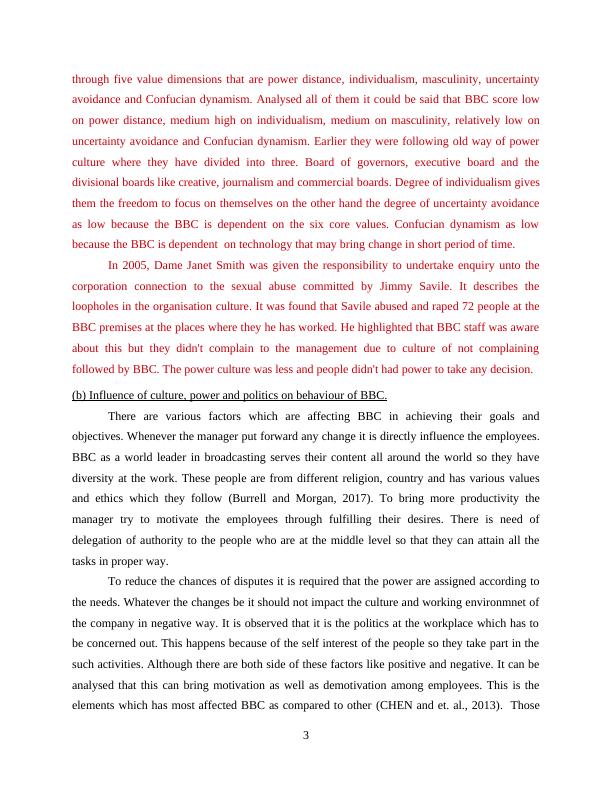 through five value dimensions that are power distance, individualism, masculinity, uncertainty avoidance and Confucian dynamism. Analysed all of them it could be said that BBC score low on power distance, medium high on individualism, medium on masculinity, relatively low on uncertainty avoidance and Confucian dynamism. Earlier they were following old way of power culture where they have divided into three. Board of governors, executive board and the divisional boards like creative, journalism and commercial boards. Degree of individualism gives them the freedom to focus on themselves on the other hand the degree of uncertainty avoidance as low because the BBC is dependent on the six core values. Confucian dynamism as low because the BBC is dependent on technology that may bring change in short period of time.

In 2005, Dame Janet Smith was given the responsibility to undertake enquiry unto the corporation connection to the sexual abuse committed by Jimmy Savile. It describes the loopholes in the organisation culture. It was found that Savile abused and raped 72 people at the BBC premises at the places where they he has worked. He highlighted that BBC staff was aware about this but they didn't complain to the management due to culture of not complaining followed by BBC. The power culture was less and people didn't had power to take any decision.

(b) Influence of culture, power and politics on behaviour of BBC.

There are various factors which are affecting BBC in achieving their goals and objectives. Whenever the manager put forward any change it is directly influence the employees. BBC as a world leader in broadcasting serves their content all around the world so they have diversity at the work. These people are from different religion, country and has various values and ethics which they follow (Burrell and Morgan, 2017). To bring more productivity the manager try to motivate the employees through fulfilling their desires. There is need of delegation of authority to the people who are at the middle level so that they can attain all the tasks in proper way.

To reduce the chances of disputes it is required that the power are assigned according to the needs. Whatever the changes be it should not impact the culture and working environmnet of the company in negative way. It is observed that it is the politics at the workplace which has to be concerned out. This happens because of the self interest of the people so they take part in the such activities. Although there are both side of these factors like positive and negative. It can be analysed that this can bring motivation as well as demotivation among employees. This is the elements which has most affected BBC as compared to other (CHEN and et. al., 2013). Those

3